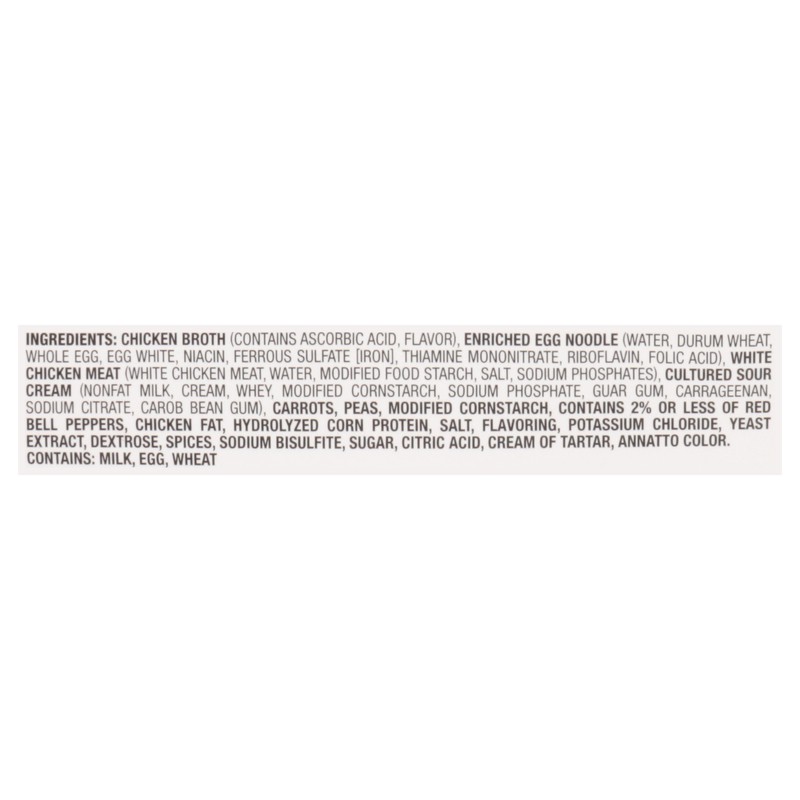 INGREDIENTS: CHICKEN BROTH (CONTAINS ASCORBIC ACID, FLAVOR), ENRICHED EGG NOODLE (WATER, DURUM WHEAT, WHOLE EGG, EGG WHITE, NIACIN, FERROUS SULFATE [IRON], THIAMINE MONONITRATE, RIBOFLAVIN, FOLIC ACID), WHITE CHICKEN MEAT (WHITE CHICKEN MEAT, WATER, MODIFIED FOOD STARCH, SALT, SODIUM PHOSPHATES), CULTURED SOUR CREAM (NONFAT MILK, CREAM, WHEY, MODIFIED CORNSTARCH, SODIUM PHOSPHATE, GUAR GUM, CARRAGEENAN, SODIUM CITRATE, CAROB BEAN GUM), CARROTS, PEAS, MODIFIED CORNSTARCH, CONTAINS 2% OR LESS OF RED BELL PEPPERS, CHICKEN FAT, HYDROLYZED CORN PROTEIN, SALT, FLAVORING, POTASSIUM CHLORIDE, YEAST EXTRACT, DEXTROSE, SPICES, SODIUM BISULFITE, SUGAR, CITRIC ACID, CREAM OF TARTAR, ANNATTO COLOR.
CONTAINS: MILK, EGG, WHEAT